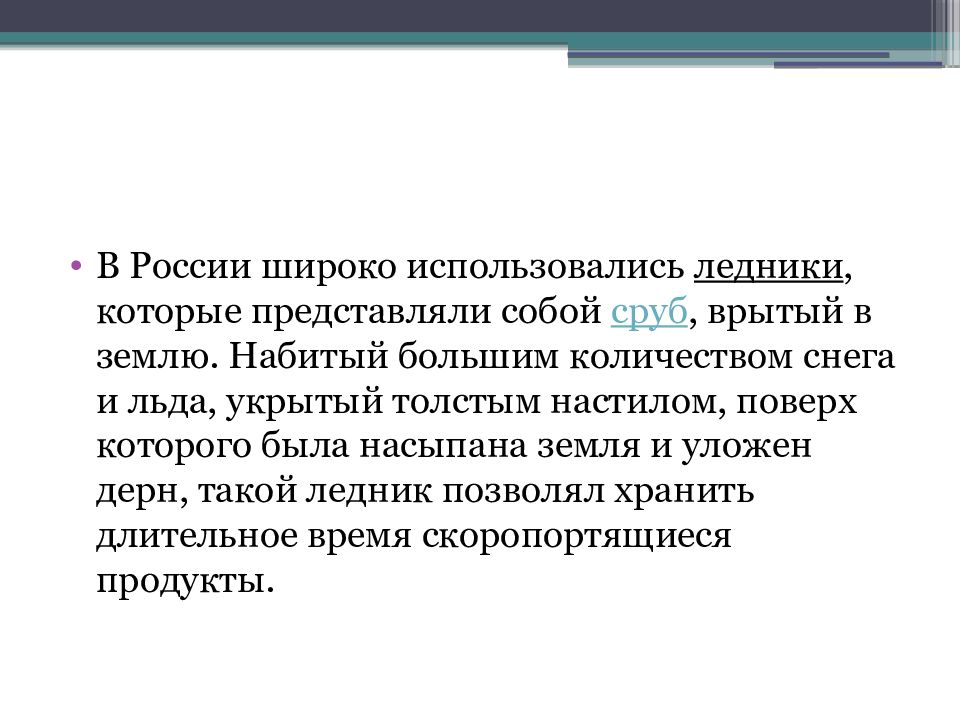 • В России широко использовались ледники, которые представляли собой сруб, врытый в землю. Набитый большим количеством снега и льда, укрытый толстым настилом, поверх которого была насыпана земля и уложен дерн, такой ледник позволял хранить длительное время скоропортящиеся продукты.